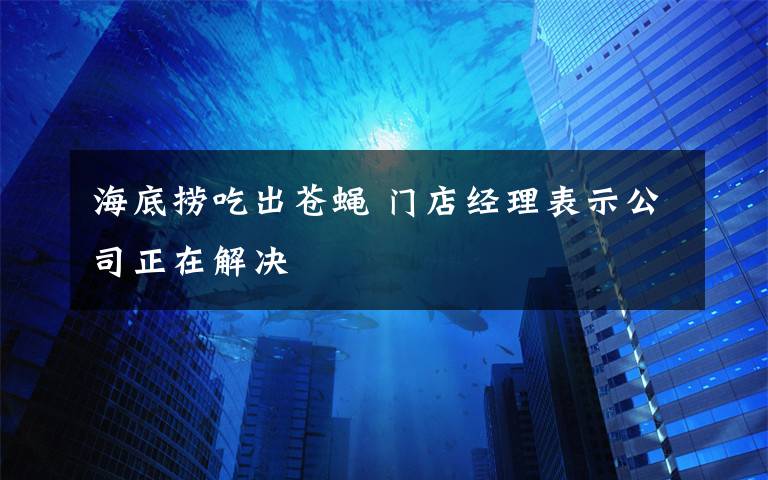 海底捞吃出苍蝇 门店经理表示公司正在解决